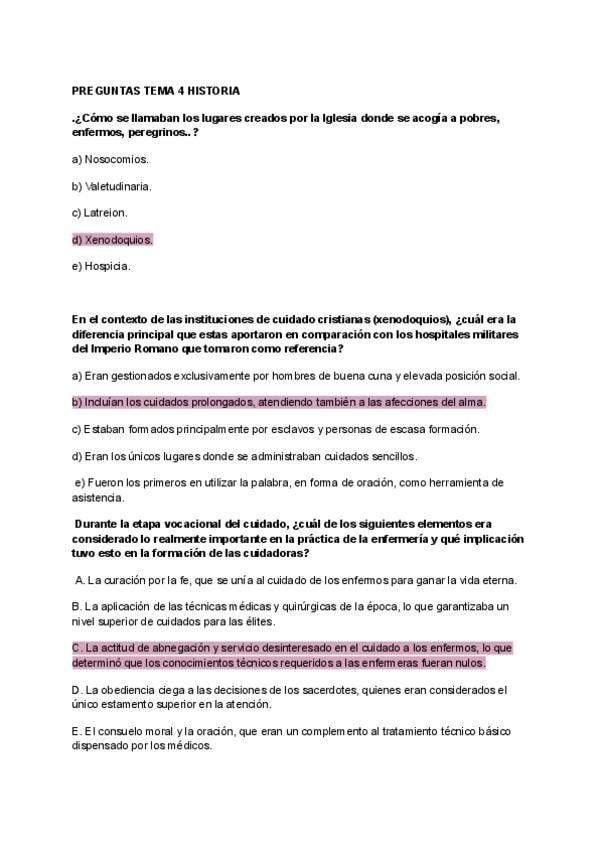 PREGUNTAS TEMA 4 HISTORIA

.¿Cómo se llamaban los lugares creados por la Iglesia donde se acogía a pobres, enfermos, peregrinos..?

a) Nosocomios.

b) Valetudinaria.

c) Latreion.

d) Xenodoquios.

e) Hospicia.

En el contexto de las instituciones de cuidado cristianas (xenodoquios), ¿cuál era la diferencia principal que estas aportaron en comparación con los hospitales militares del Imperio Romano que tomaron como referencia?

a) Eran gestionados exclusivamente por hombres de buena cuna y elevada posición social.

b) Incluían los cuidados prolongados, atendiendo también a las afecciones del alma.

c) Estaban formados principalmente por esclavos y personas de escasa formación.

d) Eran los únicos lugares donde se administraban cuidados sencillos.

e) Fueron los primeros en utilizar la palabra, en forma de oración, como herramienta de asistencia.

Durante la etapa vocacional del cuidado, ¿cuál de los siguientes elementos era considerado lo realmente importante en la práctica de la enfermería y qué implicación tuvo esto en la formación de las cuidadoras?

A. La curación por la fe, que se unía al cuidado de los enfermos para ganar la vida eterna.

B. La aplicación de las técnicas médicas y quirúrgicas de la época, lo que garantizaba un nivel superior de cuidados para las élites.

C. La actitud de abnegación y servicio desinteresado en el cuidado a los enfermos, lo que determinó que los conocimientos técnicos requeridos a las enfermeras fueran nulos.

D. La obediencia ciega a las decisiones de los sacerdotes, quienes eran considerados el único estamento superior en la atención.

E. El consuelo moral y la oración, que eran un complemento al tratamiento técnico básico dispensado por los médicos.